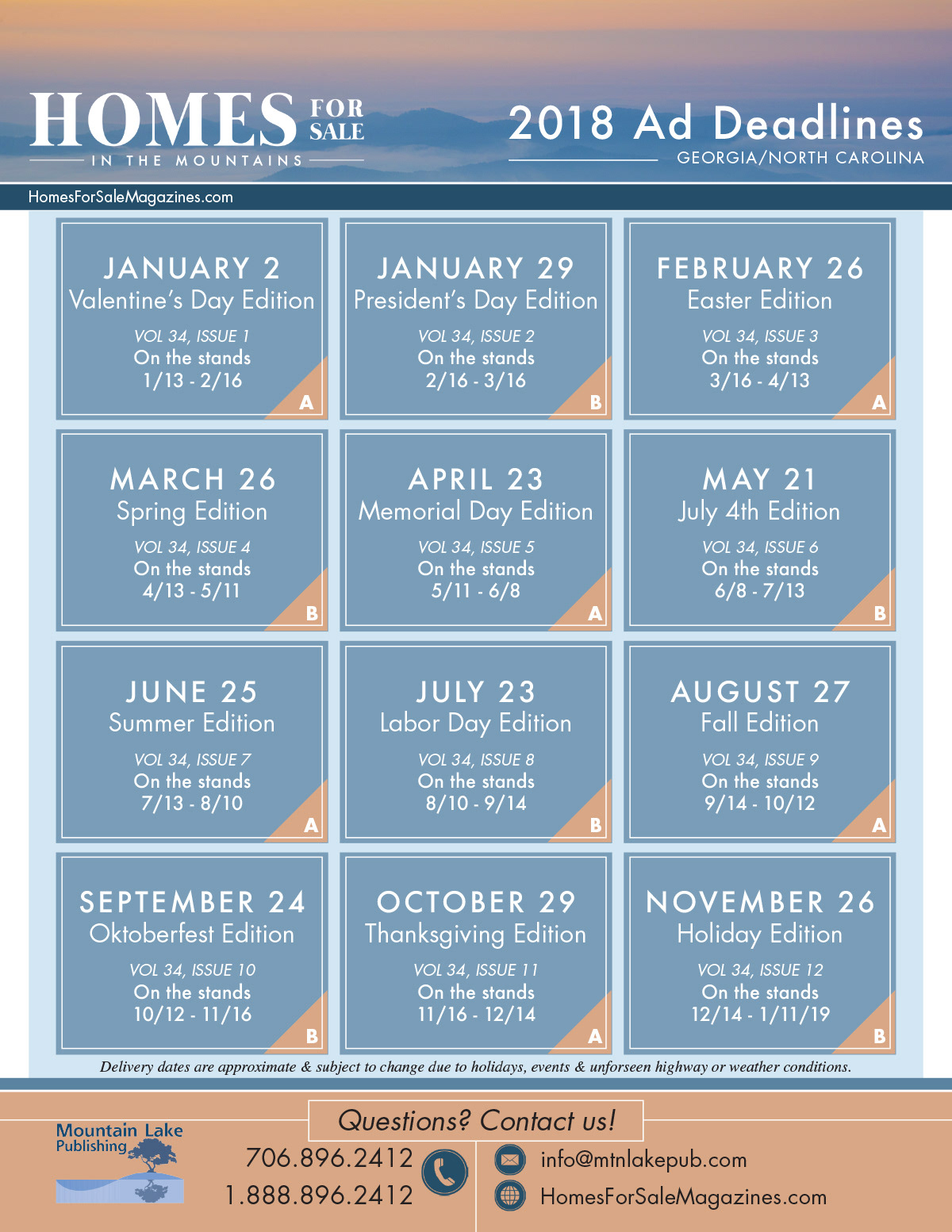 HOMES FOR SALE
IN THE MOUNTAINS

2018 Ad Deadlines
GEORGIA/NORTH CAROLINA

HomesForSaleMagazines.com

JANUARY 2
Valentine's Day Edition
VOL 34, ISSUE 1
On the stands
1/13 - 2/16
A

JANUARY 29
President's Day Edition
VOL 34, ISSUE 2
On the stands
2/16 - 3/16
B

FEBRUARY 26
Easter Edition
VOL 34, ISSUE 3
On the stands
3/16 - 4/13
A

MARCH 26
Spring Edition
VOL 34, ISSUE 4
On the stands
4/13 - 5/11
B

APRIL 23
Memorial Day Edition
VOL 34, ISSUE 5
On the stands
5/11 - 6/8
A

MAY 21
July 4th Edition
VOL 34, ISSUE 6
On the stands
6/8 - 7/13
B

JUNE 25
Summer Edition
VOL 34, ISSUE 7
On the stands
7/13 - 8/10
A

JULY 23
Labor Day Edition
VOL 34, ISSUE 8
On the stands
8/10 - 9/14
B

AUGUST 27
Fall Edition
VOL 34, ISSUE 9
On the stands
9/14 - 10/12
A

SEPTEMBER 24
Oktoberfest Edition
VOL 34, ISSUE 10
On the stands
10/12 - 11/16
B

OCTOBER 29
Thanksgiving Edition
VOL 34, ISSUE 11
On the stands
11/16 - 12/14
A

NOVEMBER 26
Holiday Edition
VOL 34, ISSUE 12
On the stands
12/14 - 1/11/19
B

Delivery dates are approximate & subject to change due to holidays, events & unforseen highway or weather conditions.

Mountain Lake Publishing

Questions? Contact us!

706.896.2412
1.888.896.2412

info@mtnlakepub.com
HomesForSaleMagazines.com